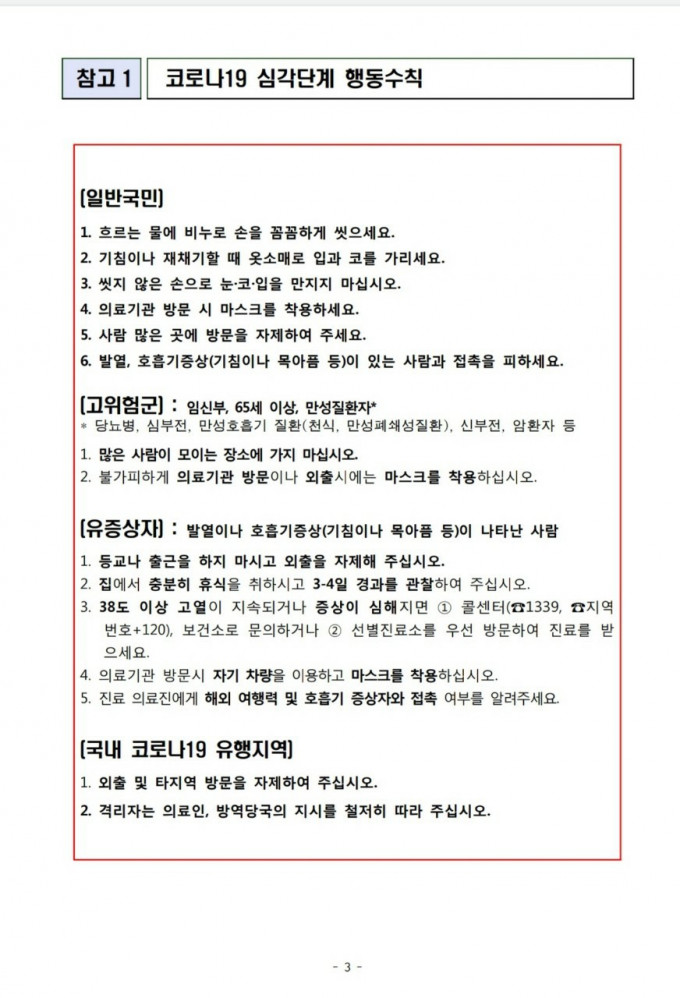 참고 1 코로나19 심각단계 행동수칙

[일반국민]

1. 흐르는 물에 비누로 손을 꼼꼼하게 씻으세요.
2. 기침이나 재채기할 때 옷소매로 입과 코를 가리세요.
3. 씻지 않은 손으로 눈·코·입을 만지지 마십시오.
4. 의료기관 방문 시 마스크를 착용하세요.
5. 사람 많은 곳에 방문을 자제하여 주세요.
6. 발열, 호흡기증상(기침이나 목아픔 등)이 있는 사람과 접촉을 피하세요.

[고위험군] : 임신부, 65세 이상, 만성질환자*
* 당뇨병, 심부전, 만성호흡기 질환(천식, 만성폐쇄성질환), 신부전, 암환자 등

1. 많은 사람이 모이는 장소에 가지 마십시오.
2. 불가피하게 의료기관 방문이나 외출시에는 마스크를 착용하십시오.

[유증상자] : 발열이나 호흡기증상(기침이나 목아픔 등)이 나타난 사람

1. 등교나 출근을 하지 마시고 외출을 자제해 주십시오.
2. 집에서 충분히 휴식을 취하시고 3-4일 경과를 관찰하여 주십시오.
3. 38도 이상 고열이 지속되거나 증상이 심해지면 ① 콜센터(☎1339, ☎지역번호+120), 보건소로 문의하거나 ② 선별진료소를 우선 방문하여 진료를 받으세요.
4. 의료기관 방문시 자기 차량을 이용하고 마스크를 착용하십시오.
5. 진료 의료진에게 해외 여행력 및 호흡기 증상자와 접촉 여부를 알려주세요.

[국내 코로나19 유행지역]

1. 외출 및 타지역 방문을 자제하여 주십시오.
2. 격리자는 의료인, 방역당국의 지시를 철저히 따라 주십시오.

- 3 -